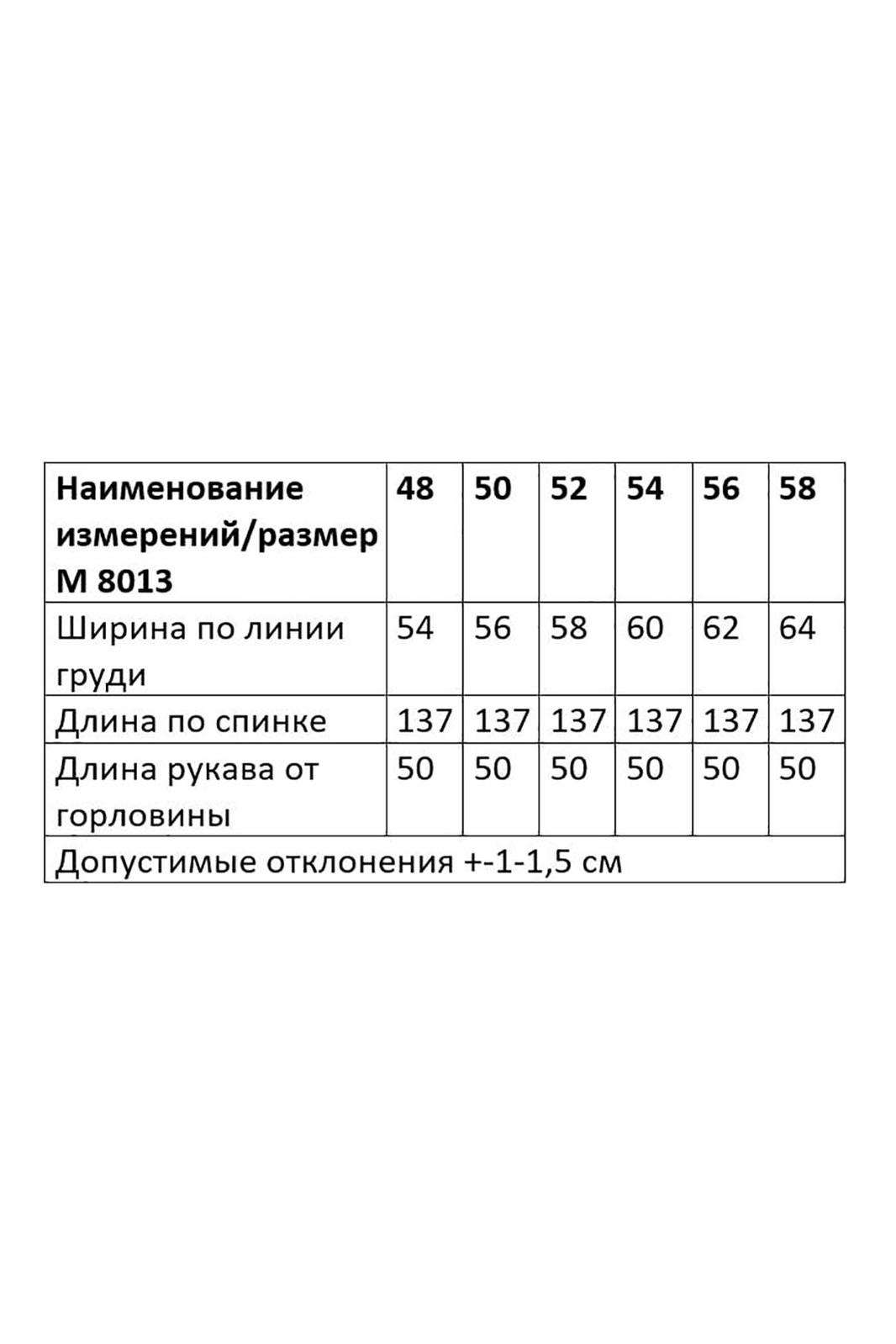 | Наименование измерений/размер М 8013 | 48 | 50 | 52 | 54 | 56 | 58 |
|---|---|---|---|---|---|---|
| Ширина по линии груди | 54 | 56 | 58 | 60 | 62 | 64 |
| Длина по спинке | 137 | 137 | 137 | 137 | 137 | 137 |
| Длина рукава от горловины | 50 | 50 | 50 | 50 | 50 | 50 |
| Допустимые отклонения +-1-1,5 см | | | | | | |